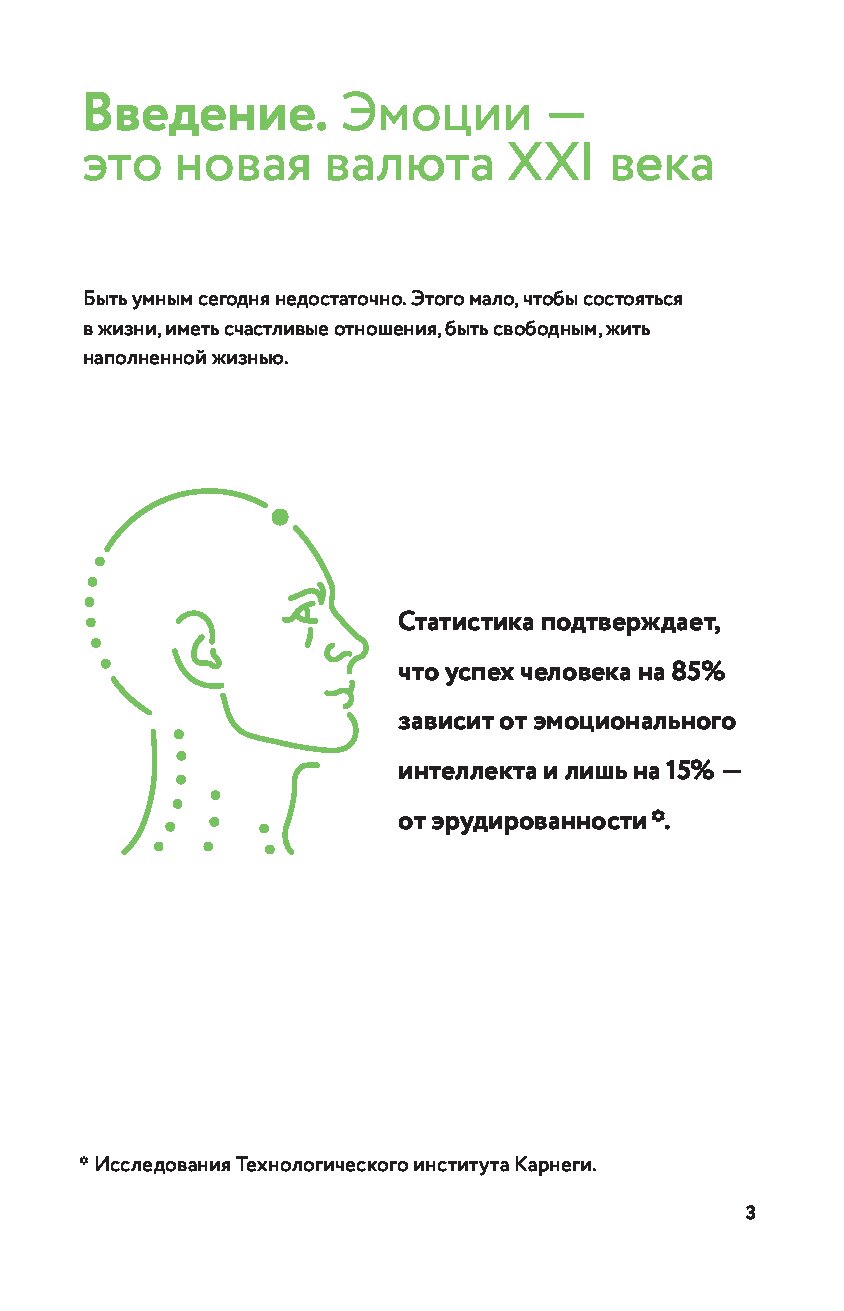 Введение. Эмоции — это новая валюта XXI века

Быть умным сегодня недостаточно. Этого мало, чтобы состояться в жизни, иметь счастливые отношения, быть свободным, жить наполненной жизнью.

Статистика подтверждает, что успех человека на 85% зависит от эмоционального интеллекта и лишь на 15% — от эрудированности *.

* Исследования Технологического института Карнеги.

3